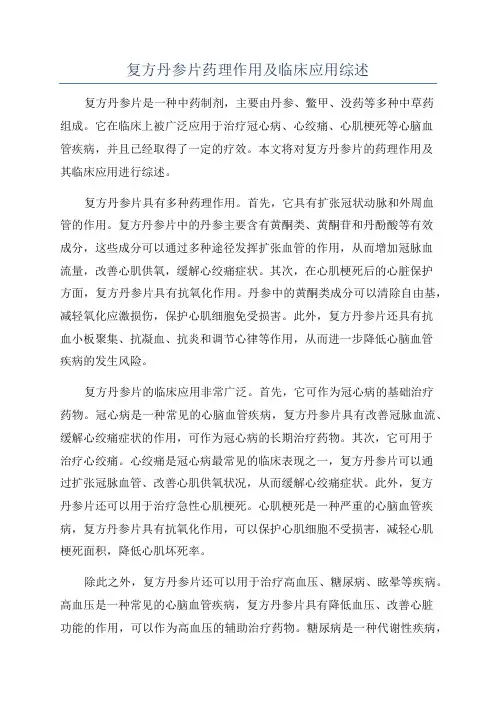 复方丹参片药理作用及临床应用综述

复方丹参片是一种中药制剂，主要由丹参、鳖甲、没药等多种中草药组成。它在临床上被广泛应用于治疗冠心病、心绞痛、心肌梗死等心脑血管疾病，并且已经取得了一定的疗效。本文将对复方丹参片的药理作用及其临床应用进行综述。

复方丹参片具有多种药理作用。首先，它具有扩张冠状动脉和外周血管的作用。复方丹参片中的丹参主要含有黄酮类、黄酮苷和丹酚酸等有效成分，这些成分可以通过多种途径发挥扩张血管的作用，从而增加冠脉血流量，改善心肌供氧，缓解心绞痛症状。其次，在心肌梗死后的心脏保护方面，复方丹参片具有抗氧化作用。丹参中的黄酮类成分可以清除自由基，减轻氧化应激损伤，保护心肌细胞免受损害。此外，复方丹参片还具有抗血小板聚集、抗凝血、抗炎和调节心律等作用，从而进一步降低心脑血管疾病的发生风险。

复方丹参片的临床应用非常广泛。首先，它可作为冠心病的基础治疗药物。冠心病是一种常见的心脑血管疾病，复方丹参片具有改善冠脉血流、缓解心绞痛症状的作用，可作为冠心病的长期治疗药物。其次，它可用于治疗心绞痛。心绞痛是冠心病最常见的临床表现之一，复方丹参片可以通过扩张冠脉血管、改善心肌供氧状况，从而缓解心绞痛症状。此外，复方丹参片还可以用于治疗急性心肌梗死。心肌梗死是一种严重的心脑血管疾病，复方丹参片具有抗氧化作用，可以保护心肌细胞不受损害，减轻心肌梗死面积，降低心肌坏死率。

除此之外，复方丹参片还可以用于治疗高血压、糖尿病、眩晕等疾病。高血压是一种常见的心脑血管疾病，复方丹参片具有降低血压、改善心脏功能的作用，可以作为高血压的辅助治疗药物。糖尿病是一种代谢性疾病，